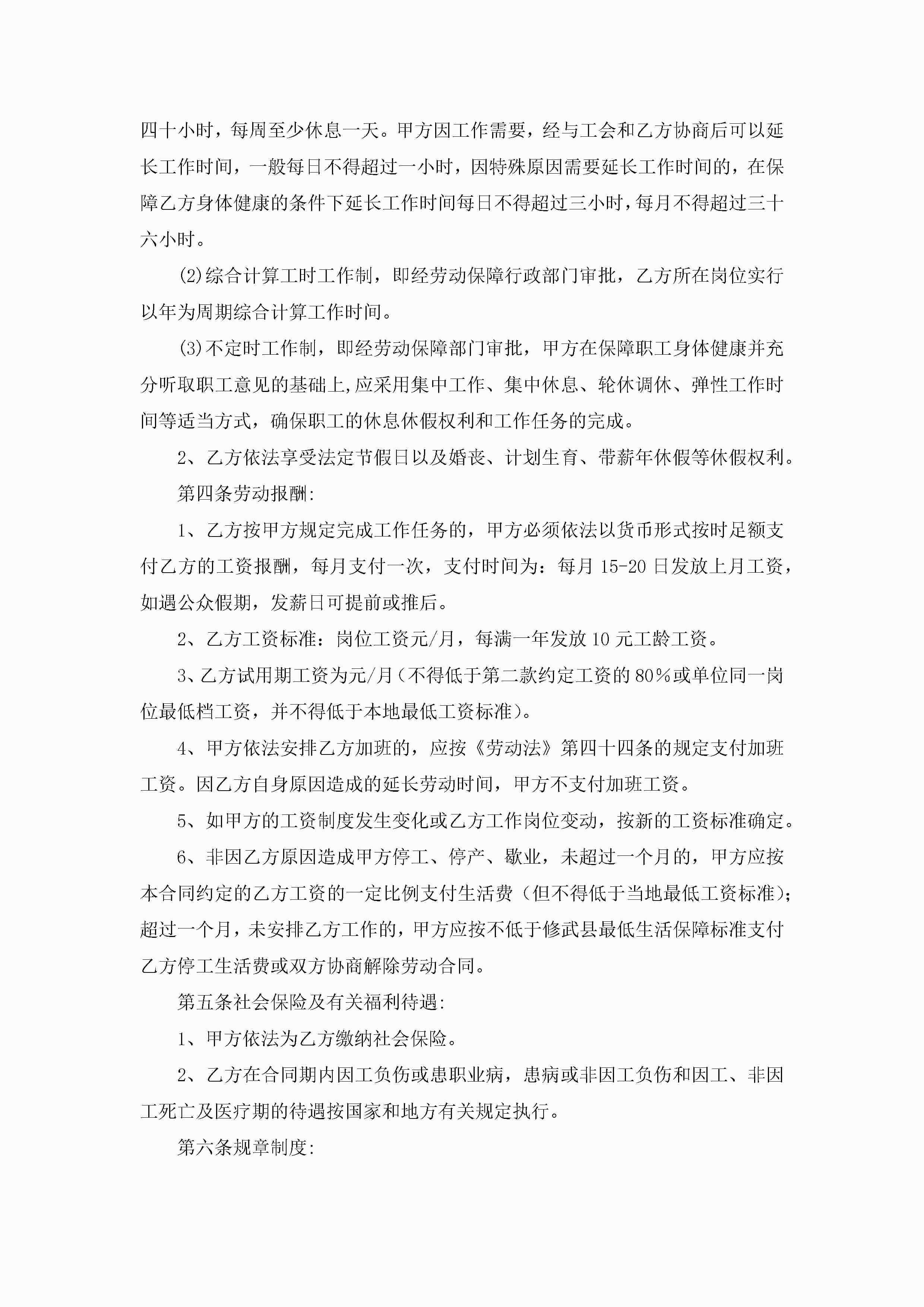 四十小时，每周至少休息一天。甲方因工作需要，经与工会和乙方协商后可以延长工作时间，一般每日不得超过一小时，因特殊原因需要延长工作时间的，在保障乙方身体健康的条件下延长工作时间每日不得超过三小时，每月不得超过三十六小时。

(2)综合计算工时工作制，即经劳动保障行政部门审批，乙方所在岗位实行以年为周期综合计算工作时间。

(3)不定时工作制，即经劳动保障部门审批，甲方在保障职工身体健康并充分听取职工意见的基础上,应采用集中工作、集中休息、轮休调休、弹性工作时间等适当方式，确保职工的休息休假权利和工作任务的完成。

2、乙方依法享受法定节假日以及婚丧、计划生育、带薪年休假等休假权利。

第四条劳动报酬:

1、乙方按甲方规定完成工作任务的，甲方必须依法以货币形式按时足额支付乙方的工资报酬，每月支付一次，支付时间为：每月15-20日发放上月工资，如遇公众假期，发薪日可提前或推后。

2、乙方工资标准：岗位工资元/月，每满一年发放10元工龄工资。

3、乙方试用期工资为元/月（不得低于第二款约定工资的80%或单位同一岗位最低档工资，并不得低于本地最低工资标准）。

4、甲方依法安排乙方加班的，应按《劳动法》第四十四条的规定支付加班工资。因乙方自身原因造成的延长劳动时间，甲方不支付加班工资。

5、如甲方的工资制度发生变化或乙方工作岗位变动，按新的工资标准确定。

6、非因乙方原因造成甲方停工、停产、歇业，未超过一个月的，甲方应按本合同约定的乙方工资的一定比例支付生活费（但不得低于当地最低工资标准）；超过一个月，未安排乙方工作的，甲方应按不低于修武县最低生活保障标准支付乙方停工生活费或双方协商解除劳动合同。

第五条社会保险及有关福利待遇:

1、甲方依法为乙方缴纳社会保险。

2、乙方在合同期内因工负伤或患职业病，患病或非因工负伤和因工、非因工死亡及医疗期的待遇按国家和地方有关规定执行。

第六条规章制度: